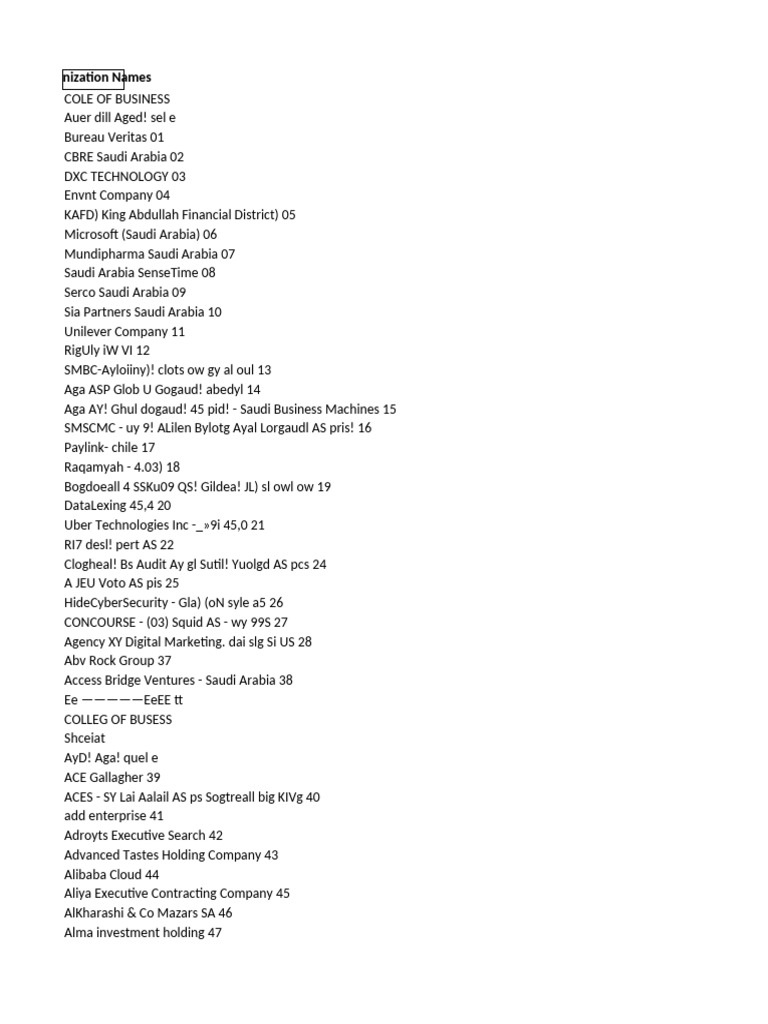 nization Names
COLE OF BUSINESS
Auer dill Aged! sel e
Bureau Veritas 01
CBRE Saudi Arabia 02
DXC TECHNOLOGY 03
Envnt Company 04
KAFD) King Abdullah Financial District) 05
Microsoft (Saudi Arabia) 06
Mundipharma Saudi Arabia 07
Saudi Arabia SenseTime 08
Serco Saudi Arabia 09
Sia Partners Saudi Arabia 10
Unilever Company 11
RigUly iW VI 12
SMBC-Ayloiiny)! clots ow gy al oul 13
Aga ASP Glob U Gogaud! abedyl 14
Aga AY! Ghul dogaud! 45 pid! - Saudi Business Machines 15
SMSCMC - uy 9! ALilen Bylotg Ayal Lorgaudl AS pris! 16
Paylink- chile 17
Raqamyah - 4.03) 18
Bogdoeall 4 SSKu09 QS! Gildea! JL) sl owl ow 19
DataLexing 45,4 20
Uber Technologies Inc -_»9i 45,0 21
RI7 desl! pert AS 22
Clogheal! Bs Audit Ay gl Sutil! Yuolgd AS pcs 24
A JEU Voto AS pis 25
HideCyberSecurity - Gla) (oN syle a5 26
CONCOURSE - (03) Squid AS - wy 99S 27
Agency XY Digital Marketing. dai slg Si US 28
Abv Rock Group 37
Access Bridge Ventures - Saudi Arabia 38
Ee —————EeEE tt
COLLEG OF BUSESS
Shceiat
AyD! Aga! quel e
ACE Gallagher 39
ACES - SY Lai Aalail AS ps Sogtreall big KIVg 40
add enterprise 41
Adroyts Executive Search 42
Advanced Tastes Holding Company 43
Alibaba Cloud 44
Aliya Executive Contracting Company 45
AlKharashi & Co Mazars SA 46
Alma investment holding 47